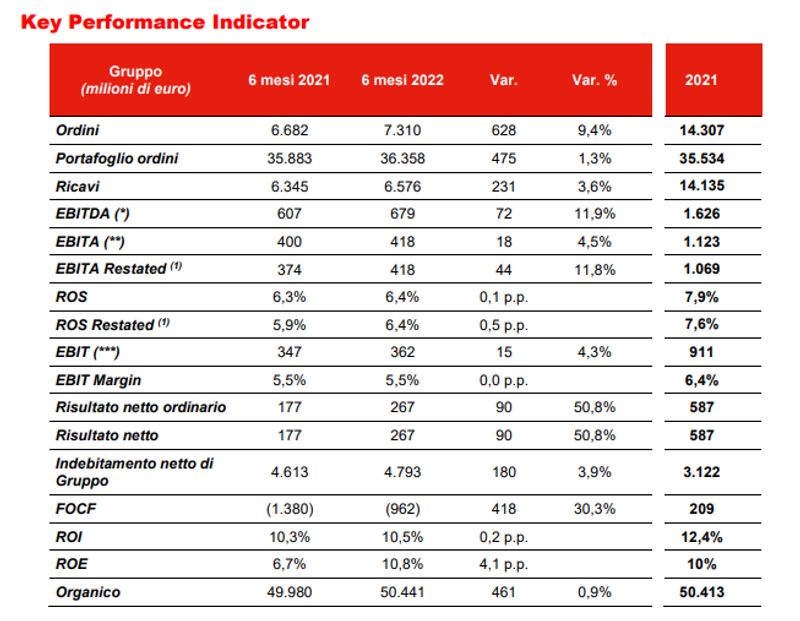 Key Performance Indicator

| Gruppo (milioni di euro) | 6 mesi 2021 | 6 mesi 2022 | Var. | Var. % | 2021 |
|---|---|---|---|---|---|
| Ordini | 6.682 | 7.310 | 628 | 9,4% | 14.307 |
| Portafoglio ordini | 35.883 | 36.358 | 475 | 1,3% | 35.534 |
| Ricavi | 6.345 | 6.576 | 231 | 3,6% | 14.135 |
| EBITDA (*) | 607 | 679 | 72 | 11,9% | 1.626 |
| EBITA (**) | 400 | 418 | 18 | 4,5% | 1.123 |
| EBITA Restated $^{(1)}$ | 374 | 418 | 44 | 11,8% | 1.069 |
| ROS | 6,3% | 6,4% | 0,1 p.p. | | 7,9% |
| ROS Restated $^{(1)}$ | 5,9% | 6,4% | 0,5 p.p. | | 7,6% |
| EBIT (***) | 347 | 362 | 15 | 4,3% | 911 |
| EBIT Margin | 5,5% | 5,5% | 0,0 p.p. | | 6,4% |
| Risultato netto ordinario | 177 | 267 | 90 | 50,8% | 587 |
| Risultato netto | 177 | 267 | 90 | 50,8% | 587 |
| Indebitamento netto di Gruppo | 4.613 | 4.793 | 180 | 3,9% | 3.122 |
| FOCF | (1.380) | (962) | 418 | 30,3% | 209 |
| ROI | 10,3% | 10,5% | 0,2 p.p. | | 12,4% |
| ROE | 6,7% | 10,8% | 4,1 p.p. | | 10% |
| Organico | 49.980 | 50.441 | 461 | 0,9% | 50.413 |